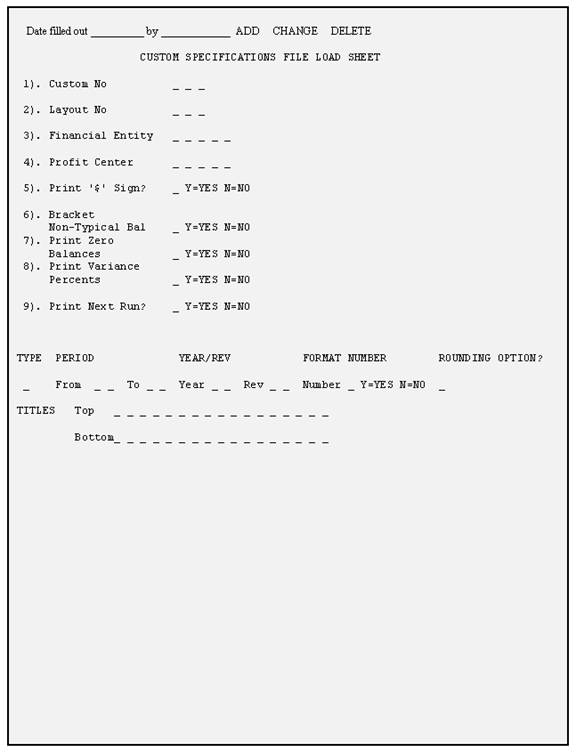 Date filled out _________ by ___________ ADD CHANGE DELETE

CUSTOM SPECIFICATIONS FILE LOAD SHEET

1). Custom No _ _ _

2). Layout No _ _ _

3). Financial Entity _ _ _ _ _

4). Profit Center _ _ _ _ _

5). Print '$' Sign? _ Y=YES N=NO

6). Bracket Non-Typical Bal _ Y=YES N=NO

7). Print Zero Balances _ Y=YES N=NO

8). Print Variance Percents _ Y=YES N=NO

9). Print Next Run? _ Y=YES N=NO

TYPE PERIOD YEAR/REV FORMAT NUMBER ROUNDING OPTION?

_ From _ _ To _ _ Year _ _ Rev _ _ Number _ Y=YES N=NO _

TITLES Top _ _ _ _ _ _ _ _ _ _ _ _ _ _ _ _ _

Bottom_ _ _ _ _ _ _ _ _ _ _ _ _ _ _ _ _